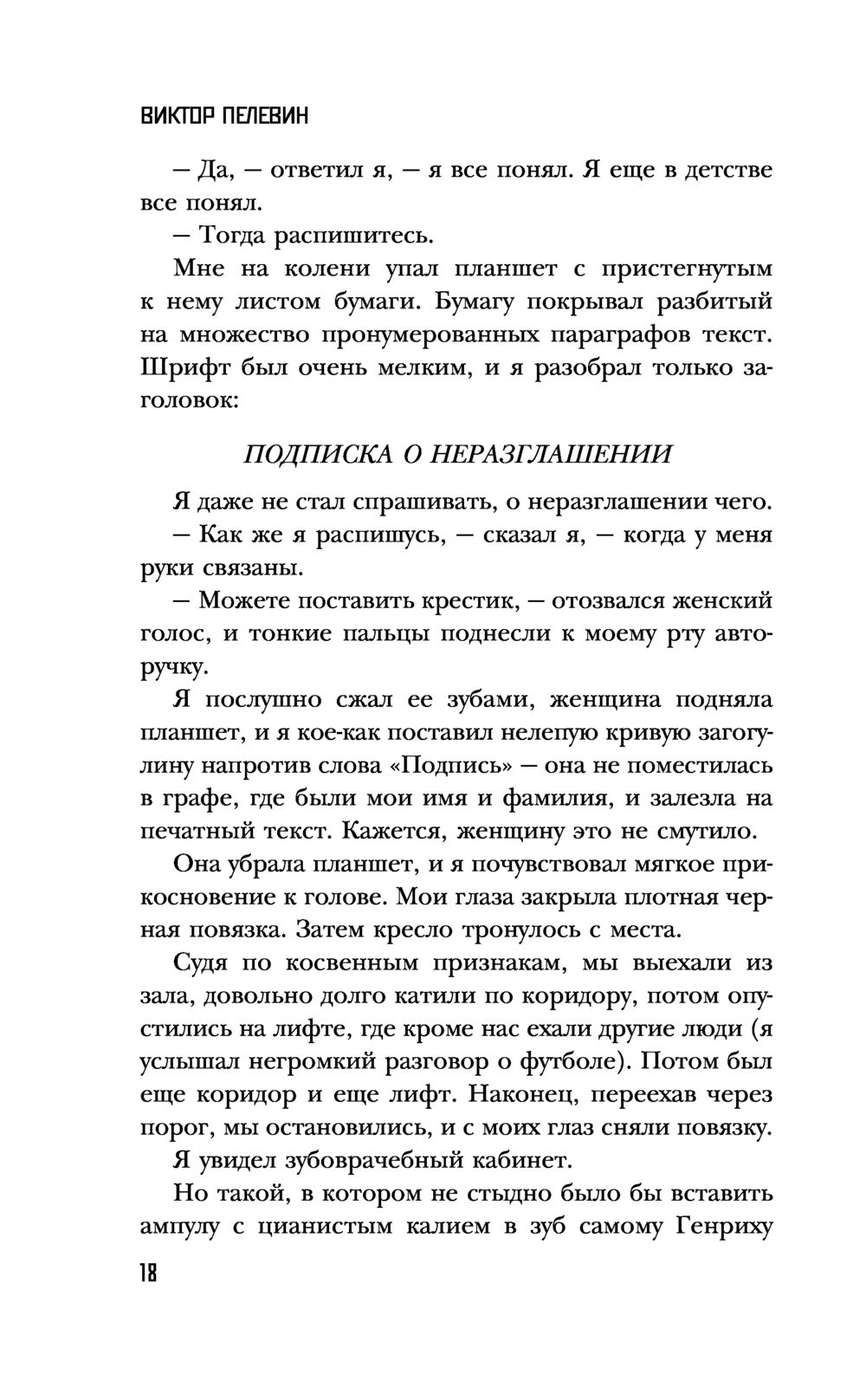 ВИКТОР ПЕЛЕВИН

— Да, — ответил я, — я все понял. Я еще в детстве все понял.

— Тогда распишитесь.

Мне на колени упал планшет с пристегнутым к нему листом бумаги. Бумагу покрывал разбитый на множество пронумерованных параграфов текст. Шрифт был очень мелким, и я разобрал только заголовок:

ПОДПИСКА О НЕРАЗГЛАШЕНИИ

Я даже не стал спрашивать, о неразглашении чего.

— Как же я распишусь, — сказал я, — когда у меня руки связаны.

— Можете поставить крестик, — отозвался женский голос, и тонкие пальцы поднесли к моему рту авторучку.

Я послушно сжал ее зубами, женщина подняла планшет, и я кое-как поставил нелепую кривую загогулину напротив слова «Подпись» — она не поместилась в графе, где были мои имя и фамилия, и залезла на печатный текст. Кажется, женщину это не смутило.

Она убрала планшет, и я почувствовал мягкое прикосновение к голове. Мои глаза закрыла плотная черная повязка. Затем кресло тронулось с места.

Судя по косвенным признакам, мы выехали из зала, довольно долго катили по коридору, потом опустились на лифте, где кроме нас ехали другие люди (я услышал негромкий разговор о футболе). Потом был еще коридор и еще лифт. Наконец, переехав через порог, мы остановились, и с моих глаз сняли повязку.

Я увидел зубоврачебный кабинет.

Но такой, в котором не стыдно было бы вставить ампулу с цианистым калием в зуб самому Генриху

18